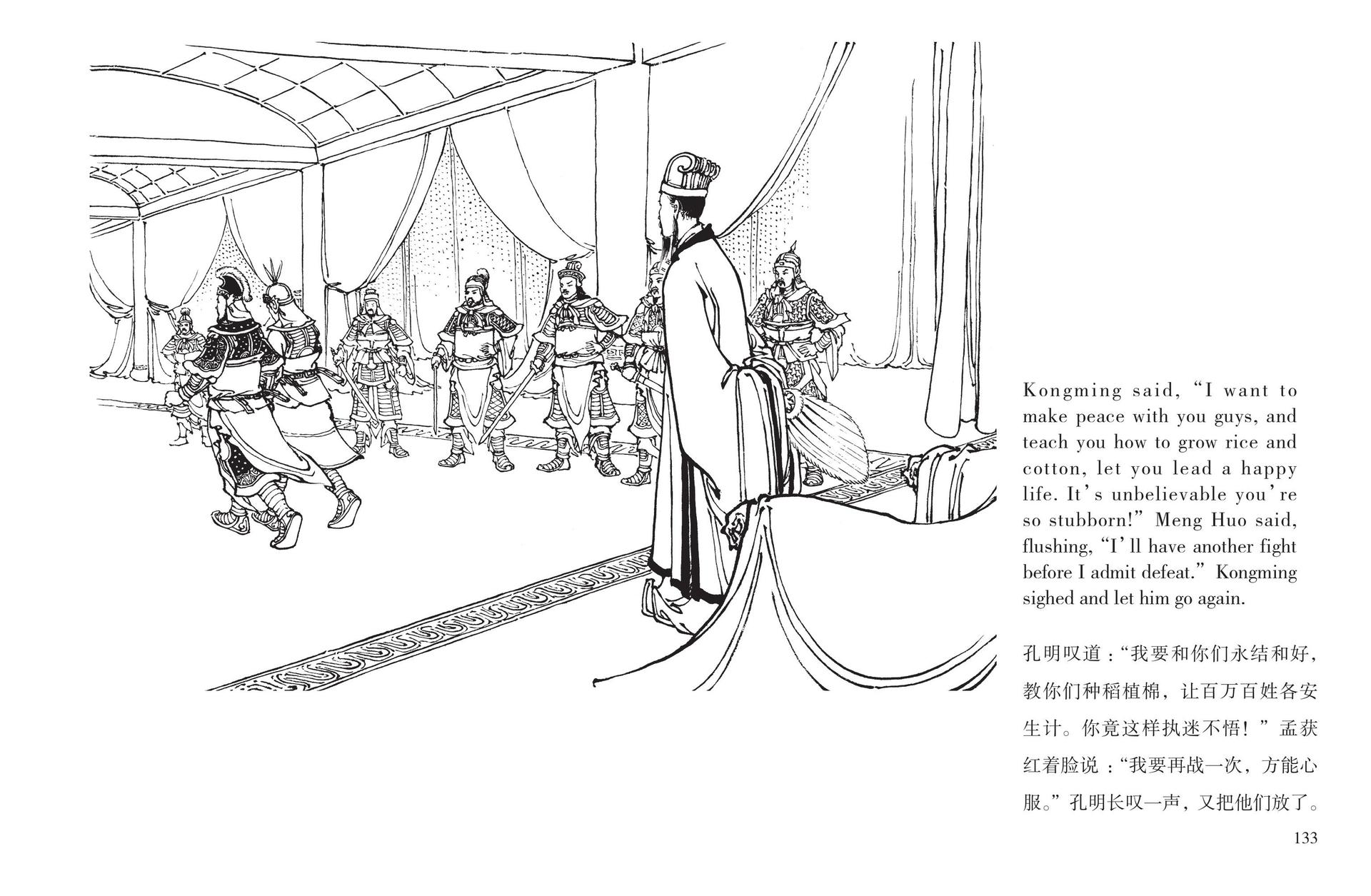 Kongming said, "I want to make peace with you guys, and teach you how to grow rice and cotton, let you lead a happy life. It's unbelievable you're so stubborn!" Meng Huo said, flushing, "I'll have another fight before I admit defeat." Kongming sighed and let him go again.

孔明叹道："我要和你们永结和好，教你们种稻植棉，让百万百姓各安生计。你竟这样执迷不悟！"孟获红着脸说："我要再战一次，方能心服。"孔明长叹一声，又把他们放了。

133